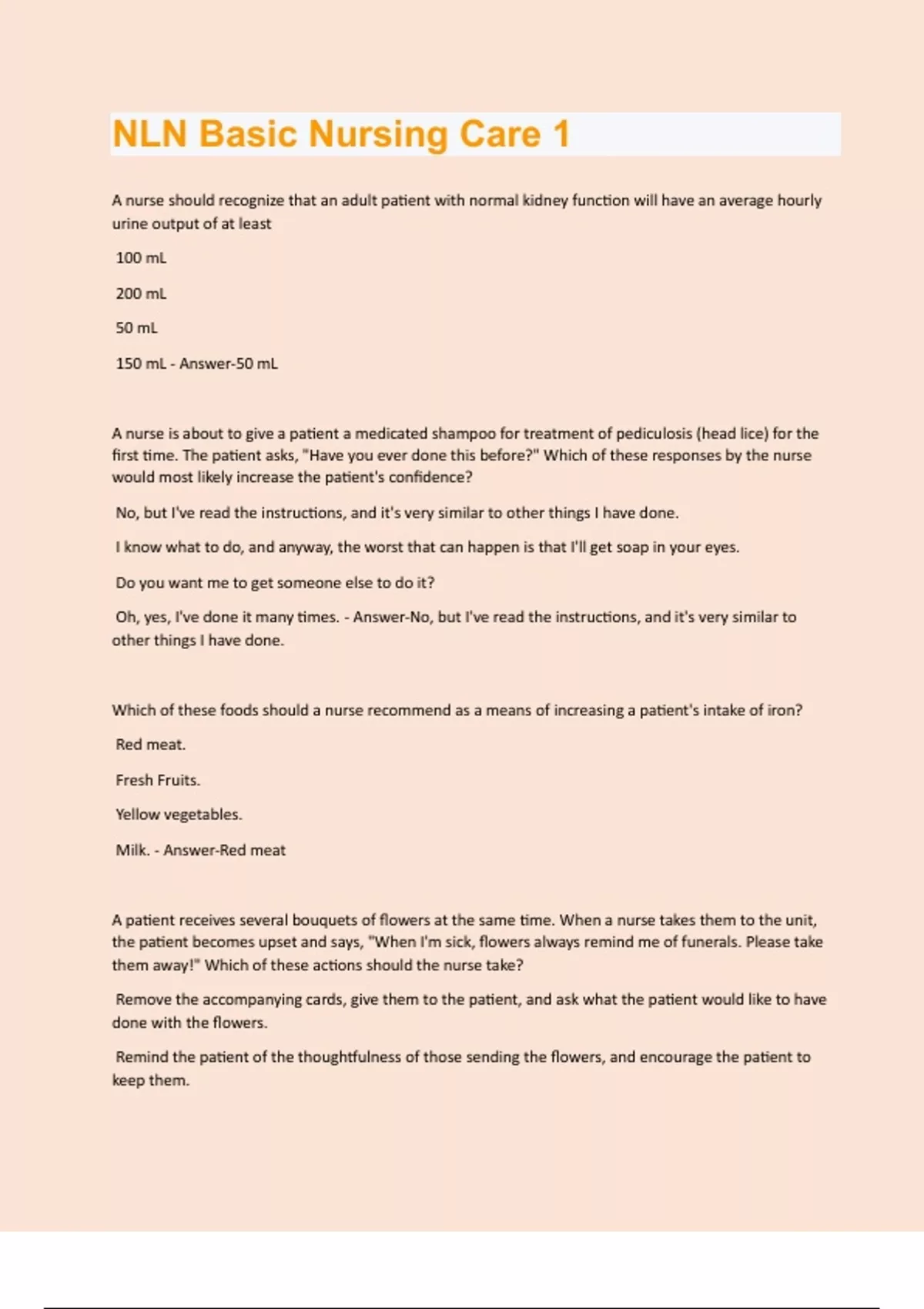 NLN Basic Nursing Care 1

A nurse should recognize that an adult patient with normal kidney function will have an average hourly urine output of at least

100 mL

200 mL

50 mL

150 mL - Answer-50 mL

A nurse is about to give a patient a medicated shampoo for treatment of pediculosis (head lice) for the first time. The patient asks, "Have you ever done this before?" Which of these responses by the nurse would most likely increase the patient's confidence?

No, but I've read the instructions, and it's very similar to other things I have done.

I know what to do, and anyway, the worst that can happen is that I'll get soap in your eyes.

Do you want me to get someone else to do it?

Oh, yes, I've done it many times. - Answer-No, but I've read the instructions, and it's very similar to other things I have done.

Which of these foods should a nurse recommend as a means of increasing a patient's intake of iron?

Red meat.

Fresh Fruits.

Yellow vegetables.

Milk. - Answer-Red meat

A patient receives several bouquets of flowers at the same time. When a nurse takes them to the unit, the patient becomes upset and says, "When I'm sick, flowers always remind me of funerals. Please take them away!" Which of these actions should the nurse take?

Remove the accompanying cards, give them to the patient, and ask what the patient would like to have done with the flowers.

Remind the patient of the thoughtfulness of those sending the flowers, and encourage the patient to keep them.